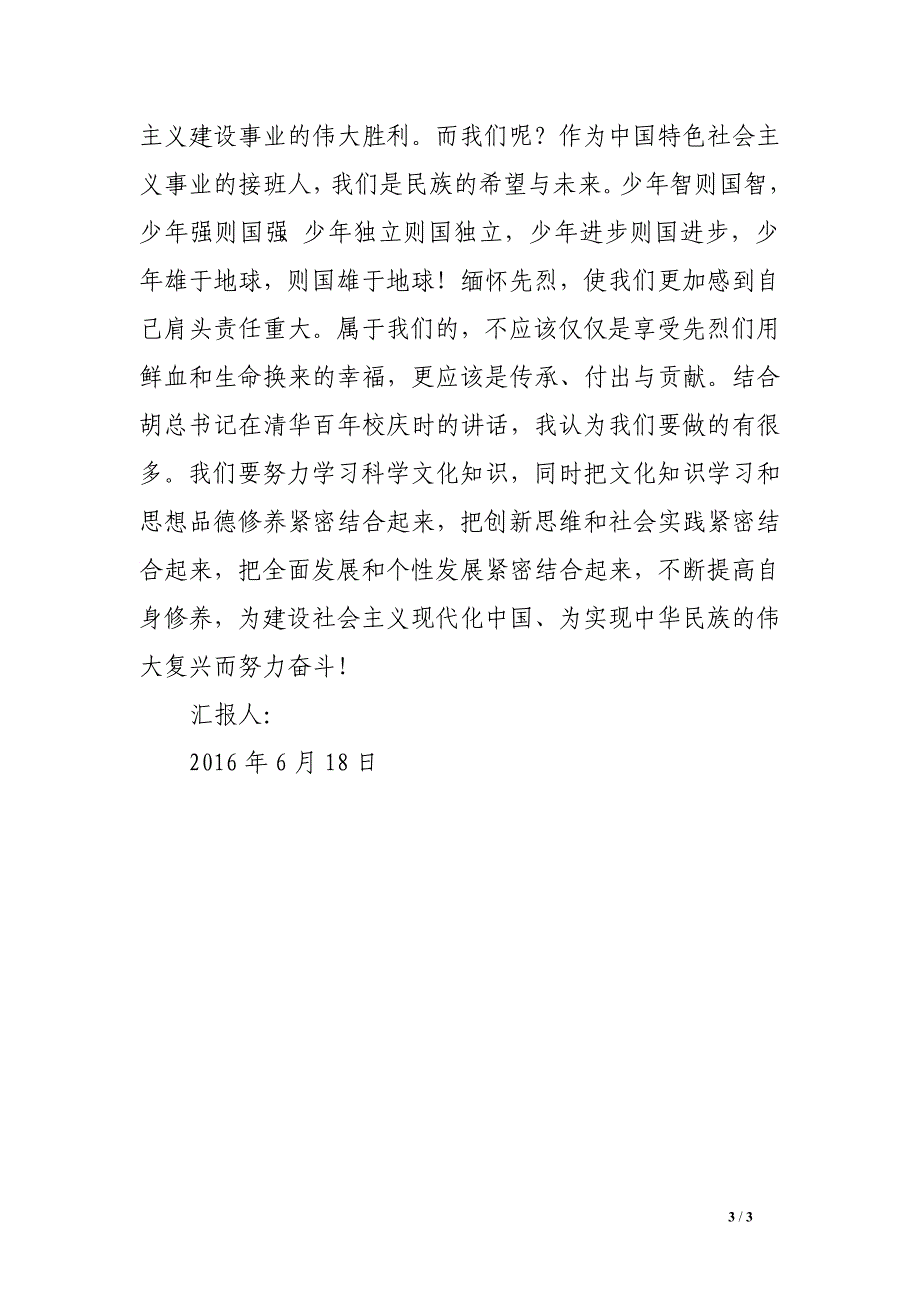 主义建设事业的伟大胜利。而我们呢？作为中国特色社会主义事业的接班人，我们是民族的希望与未来。少年智则国智，少年强则国强 少年独立则国独立，少年进步则国进步，少年雄于地球，则国雄于地球！缅怀先烈，使我们更加感到自己肩头责任重大。属于我们的，不应该仅仅是享受先烈们用鲜血和生命换来的幸福，更应该是传承、付出与贡献。结合胡总书记在清华百年校庆时的讲话，我认为我们要做的有很多。我们要努力学习科学文化知识，同时把文化知识学习和思想品德修养紧密结合起来，把创新思维和社会实践紧密结合起来，把全面发展和个性发展紧密结合起来，不断提高自身修养，为建设社会主义现代化中国、为实现中华民族的伟大复兴而努力奋斗！

汇报人:

2016 年 6 月 18 日

3 / 3